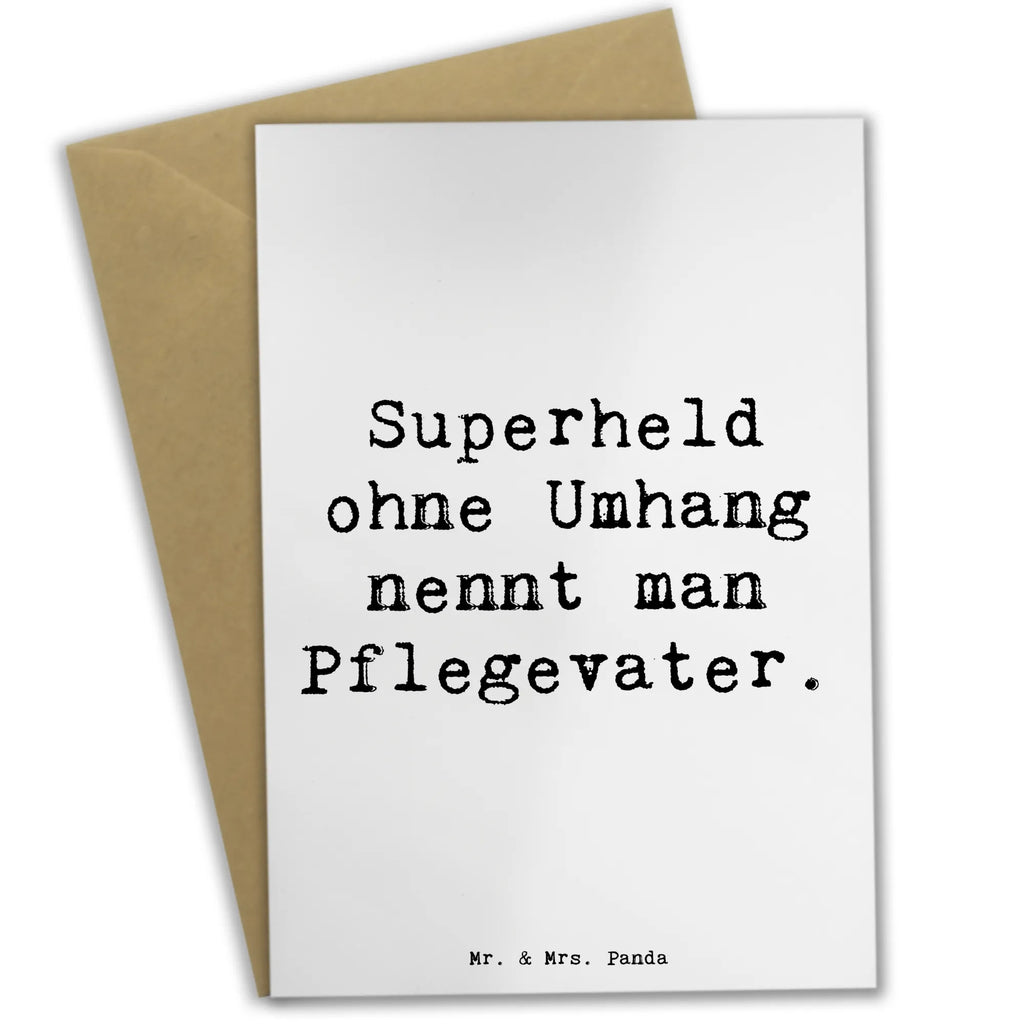 Superheld ohne Umhang nennt man Pflegevater.

Mr. & Mrs. Panda